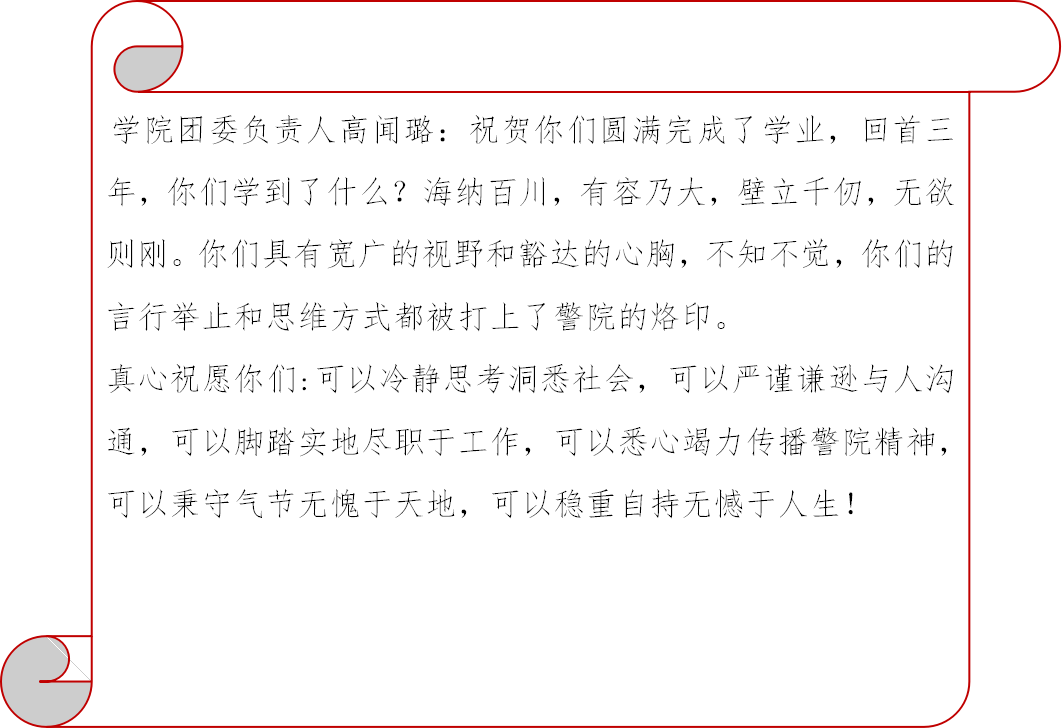 学院团委负责人高闻璐：祝贺你们圆满完成了学业，回首三年，你们学到了什么？海纳百川，有容乃大，壁立千仞，无欲则刚。你们具有宽广的视野和豁达的心胸，不知不觉，你们的言行举止和思维方式都被打上了警院的烙印。

真心祝愿你们:可以冷静思考洞悉社会，可以严谨谦逊与人沟通，可以脚踏实地尽职于工作，可以悉心竭力传播警院精神，可以秉守气节无愧于天地，可以稳重自持无憾于人生！